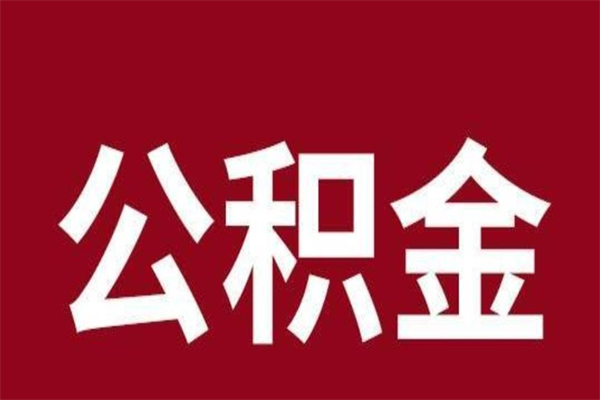 公积金